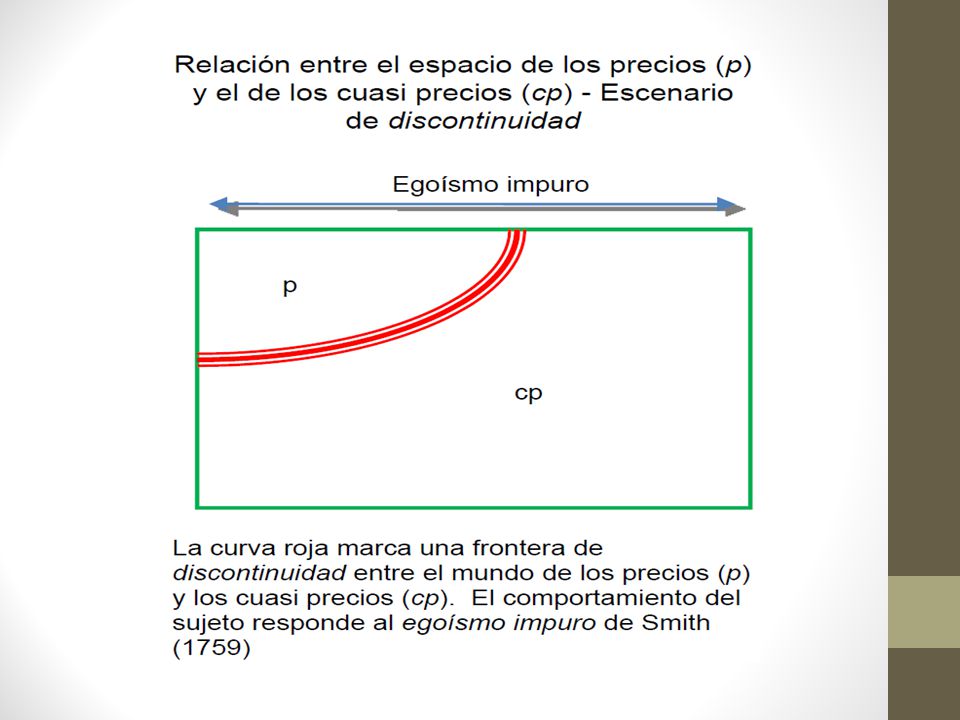 Relación entre el espacio de los precios (p) y el de los cuasi precios (cp) - Escenario de discontinuidad

Egoísmo impuro

p

cp

La curva roja marca una frontera de discontinuidad entre el mundo de los precios (p) y los cuasi precios (cp). El comportamiento del sujeto responde al egoísmo impuro de Smith (1759)